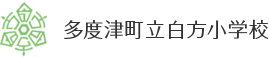 多度津町立白方小学校